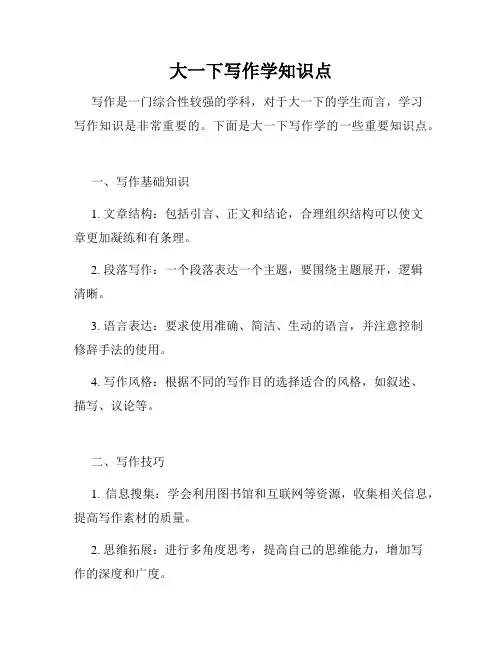 大一下写作学知识点

写作是一门综合性较强的学科，对于大一下的学生而言，学习写作知识是非常重要的。下面是大一下写作学的一些重要知识点。

一、写作基础知识

1. 文章结构：包括引言、正文和结论，合理组织结构可以使文章更加凝练和有条理。

2. 段落写作：一个段落表达一个主题，要围绕主题展开，逻辑清晰。

3. 语言表达：要求使用准确、简洁、生动的语言，并注意控制修辞手法的使用。

4. 写作风格：根据不同的写作目的选择适合的风格，如叙述、描写、议论等。

二、写作技巧

1. 信息搜集：学会利用图书馆和互联网等资源，收集相关信息，提高写作素材的质量。

2. 思维拓展：进行多角度思考，提高自己的思维能力，增加写作的深度和广度。